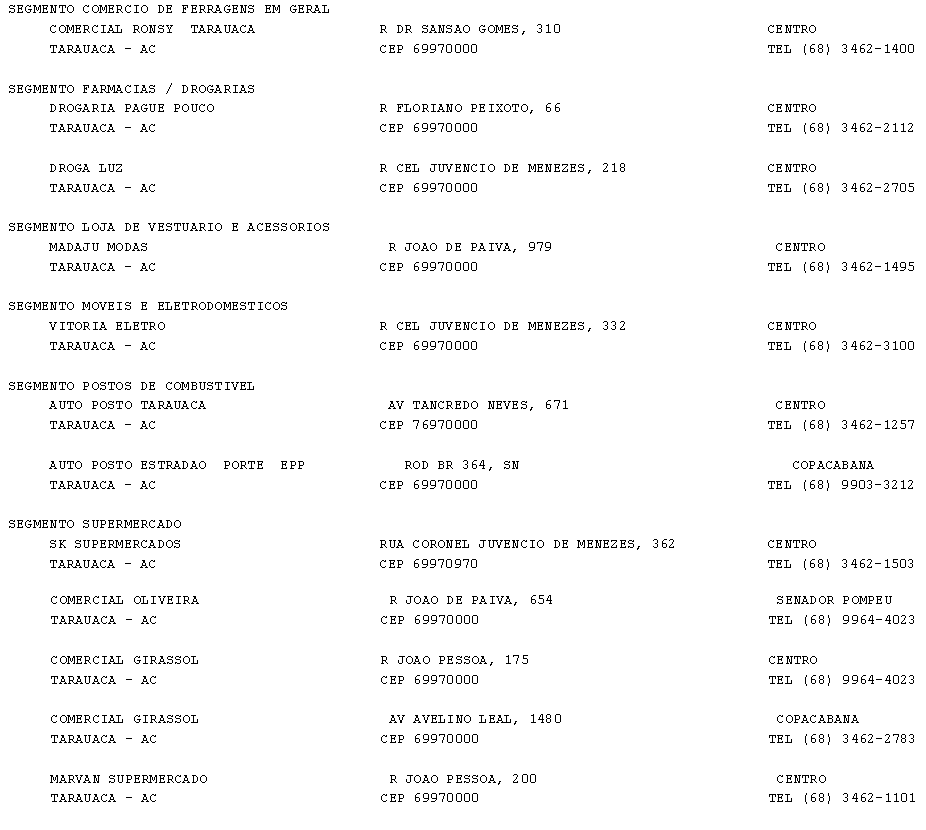 SEGMENTO COMERCIO DE FERRAGENS EM GERAL
COMERCIAL RONSY TARAUACA R DR SANSAO GOMES, 310 CENTRO
TARAUACA - AC CEP 69970000 TEL (68) 3462-1400

SEGMENTO FARMACIAS / DROGARIAS
DROGARIA PAGUE POUCO R FLORIANO PEIXOTO, 66 CENTRO
TARAUACA - AC CEP 69970000 TEL (68) 3462-2112

DROGA LUZ R CEL JUVENCIO DE MENEZES, 218 CENTRO
TARAUACA - AC CEP 69970000 TEL (68) 3462-2705

SEGMENTO LOJA DE VESTUARIO E ACESSORIOS
MADAJU MODAS R JOAO DE PAIVA, 979 CENTRO
TARAUACA - AC CEP 69970000 TEL (68) 3462-1495

SEGMENTO MOVEIS E ELETRODOMESTICOS
VITORIA ELETRO R CEL JUVENCIO DE MENEZES, 332 CENTRO
TARAUACA - AC CEP 69970000 TEL (68) 3462-3100

SEGMENTO POSTOS DE COMBUSTIVEL
AUTO POSTO TARAUACA AV TANCREDO NEVES, 671 CENTRO
TARAUACA - AC CEP 76970000 TEL (68) 3462-1257

AUTO POSTO ESTRADAO PORTE EPP ROD BR 364, SN COPACABANA
TARAUACA - AC CEP 69970000 TEL (68) 9903-3212

SEGMENTO SUPERMERCADO
SK SUPERMERCADOS RUA CORONEL JUVENCIO DE MENEZES, 362 CENTRO
TARAUACA - AC CEP 69970970 TEL (68) 3462-1503

COMERCIAL OLIVEIRA R JOAO DE PAIVA, 654 SENADOR POMPEU
TARAUACA - AC CEP 69970000 TEL (68) 9964-4023

COMERCIAL GIRASSOL R JOAO PESSOA, 175 CENTRO
TARAUACA - AC CEP 69970000 TEL (68) 9964-4023

COMERCIAL GIRASSOL AV AVELINO LEAL, 1480 COPACABANA
TARAUACA - AC CEP 69970000 TEL (68) 3462-2783

MARVAN SUPERMERCADO R JOAO PESSOA, 200 CENTRO
TARAUACA - AC CEP 69970000 TEL (68) 3462-1101